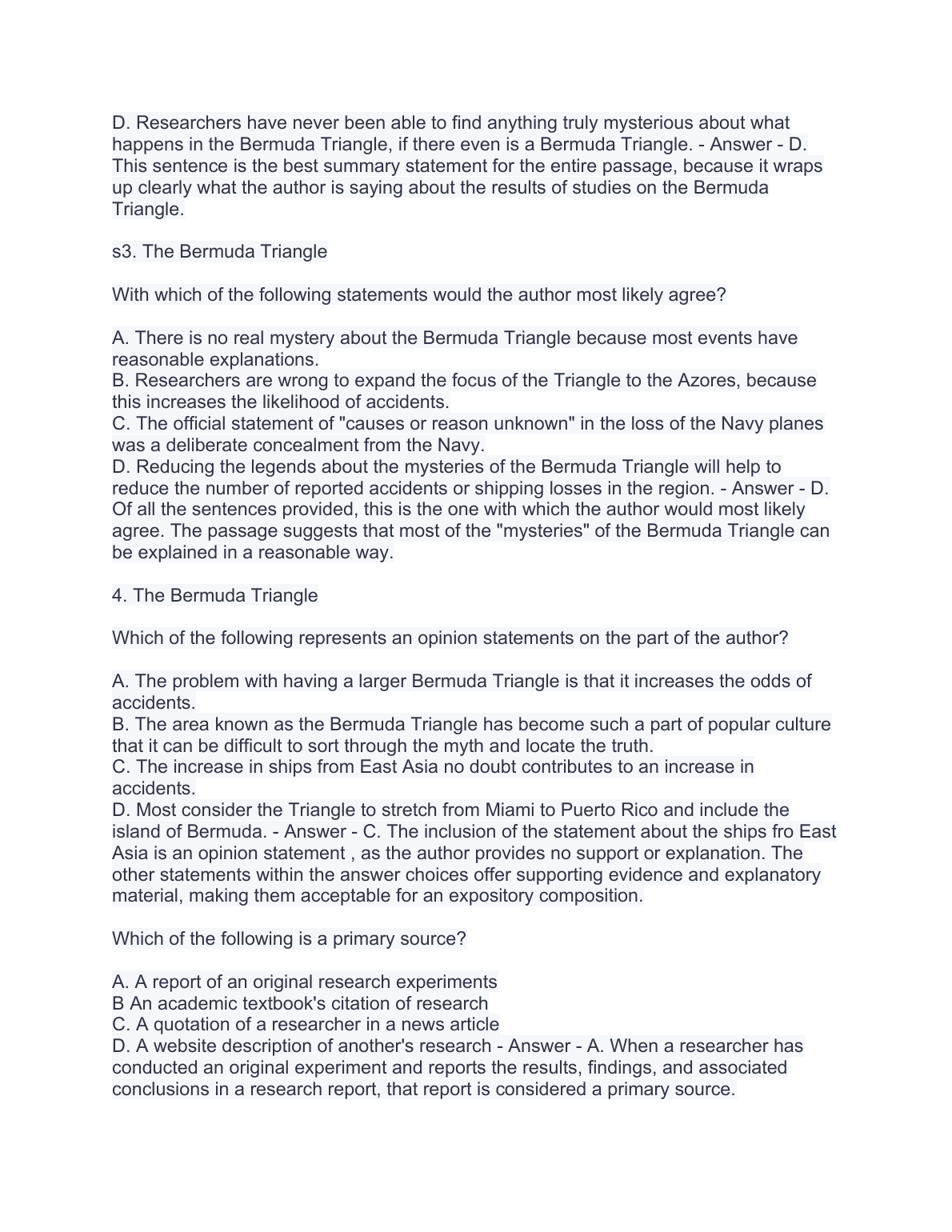 D. Researchers have never been able to find anything truly mysterious about what happens in the Bermuda Triangle, if there even is a Bermuda Triangle. - Answer - D. This sentence is the best summary statement for the entire passage, because it wraps up clearly what the author is saying about the results of studies on the Bermuda Triangle.

s3. The Bermuda Triangle

With which of the following statements would the author most likely agree?

A. There is no real mystery about the Bermuda Triangle because most events have reasonable explanations.
B. Researchers are wrong to expand the focus of the Triangle to the Azores, because this increases the likelihood of accidents.
C. The official statement of "causes or reason unknown" in the loss of the Navy planes was a deliberate concealment from the Navy.
D. Reducing the legends about the mysteries of the Bermuda Triangle will help to reduce the number of reported accidents or shipping losses in the region. - Answer - D. Of all the sentences provided, this is the one with which the author would most likely agree. The passage suggests that most of the "mysteries" of the Bermuda Triangle can be explained in a reasonable way.

4. The Bermuda Triangle

Which of the following represents an opinion statements on the part of the author?

A. The problem with having a larger Bermuda Triangle is that it increases the odds of accidents.
B. The area known as the Bermuda Triangle has become such a part of popular culture that it can be difficult to sort through the myth and locate the truth.
C. The increase in ships from East Asia no doubt contributes to an increase in accidents.
D. Most consider the Triangle to stretch from Miami to Puerto Rico and include the island of Bermuda. - Answer - C. The inclusion of the statement about the ships fro East Asia is an opinion statement , as the author provides no support or explanation. The other statements within the answer choices offer supporting evidence and explanatory material, making them acceptable for an expository composition.

Which of the following is a primary source?

A. A report of an original research experiments
B An academic textbook's citation of research
C. A quotation of a researcher in a news article
D. A website description of another's research - Answer - A. When a researcher has conducted an original experiment and reports the results, findings, and associated conclusions in a research report, that report is considered a primary source.